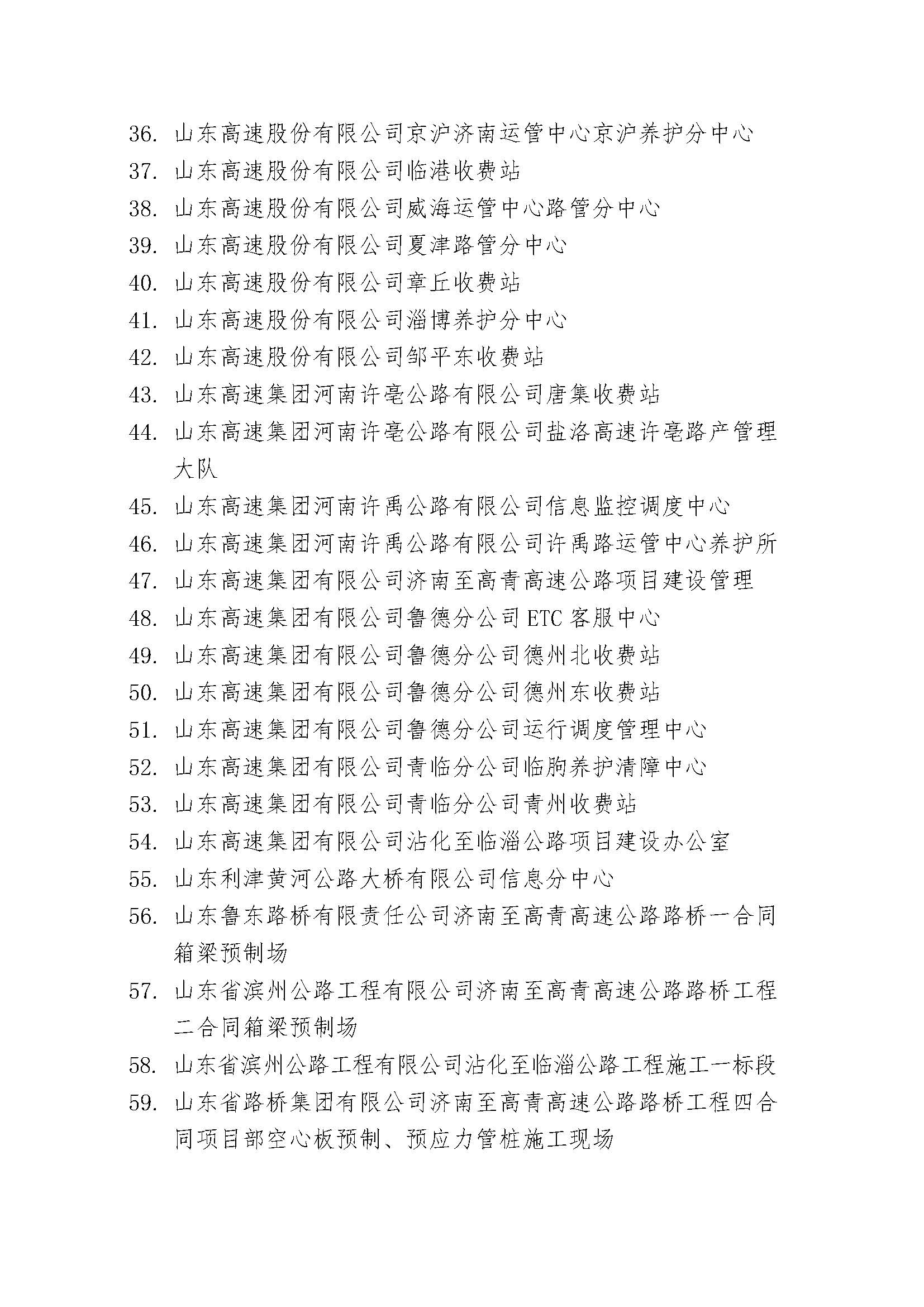 36. 山东高速股份有限公司京沪济南运管中心京沪养护分中心
37. 山东高速股份有限公司临港收费站
38. 山东高速股份有限公司威海运管中心路管分中心
39. 山东高速股份有限公司夏津路管分中心
40. 山东高速股份有限公司章丘收费站
41. 山东高速股份有限公司淄博养护分中心
42. 山东高速股份有限公司邹平东收费站
43. 山东高速集团河南许亳公路有限公司唐集收费站
44. 山东高速集团河南许亳公路有限公司盐洛高速许亳路产管理大队
45. 山东高速集团河南许禹公路有限公司信息监控调度中心
46. 山东高速集团河南许禹公路有限公司许禹路运管中心养护所
47. 山东高速集团有限公司济南至高青高速公路项目建设管理
48. 山东高速集团有限公司鲁德分公司 ETC 客服中心
49. 山东高速集团有限公司鲁德分公司德州北收费站
50. 山东高速集团有限公司鲁德分公司德州东收费站
51. 山东高速集团有限公司鲁德分公司运行调度管理中心
52. 山东高速集团有限公司青临分公司临朐养护清障中心
53. 山东高速集团有限公司青临分公司青州收费站
54. 山东高速集团有限公司沾化至临淄公路项目建设办公室
55. 山东利津黄河公路大桥有限公司信息分中心
56. 山东鲁东路桥有限责任公司济南至高青高速公路路桥一合同箱梁预制场
57. 山东省滨州公路工程有限公司济南至高青高速公路路桥工程二合同箱梁预制场
58. 山东省滨州公路工程有限公司沾化至临淄公路工程施工一标段
59. 山东省路桥集团有限公司济南至高青高速公路路桥工程四合同项目部空心板预制、预应力管桩施工现场